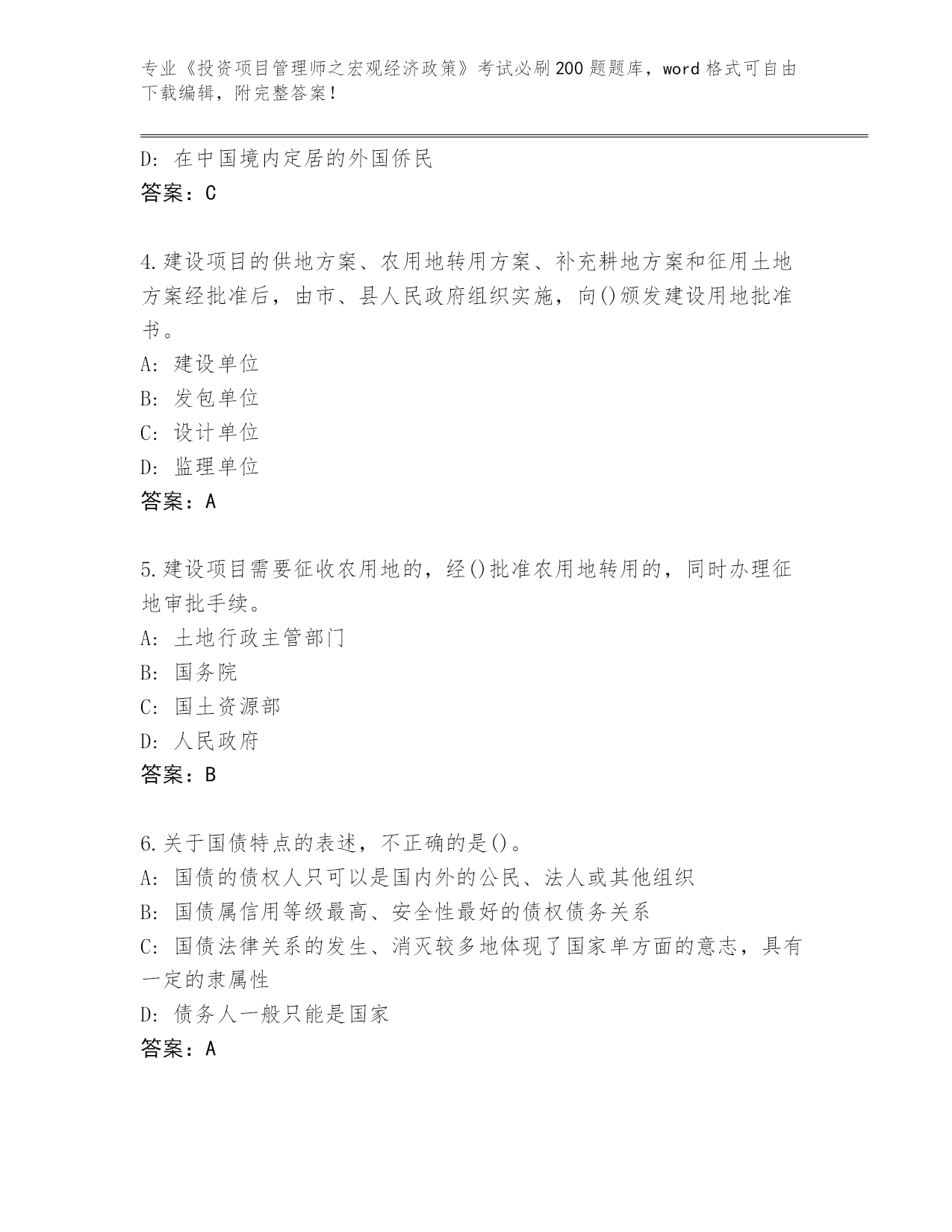 专业《投资项目管理师之宏观经济政策》考试必刷200题题库，word格式可自由下载编辑，附完整答案！

D: 在中国境内定居的外国侨民
答案：C

4.建设项目的供地方案、农用地转用方案、补充耕地方案和征用土地方案经批准后，由市、县人民政府组织实施，向()颁发建设用地批准书。
A: 建设单位
B: 发包单位
C: 设计单位
D: 监理单位
答案：A

5.建设项目需要征收农用地的，经()批准农用地转用的，同时办理征地审批手续。
A: 土地行政主管部门
B: 国务院
C: 国土资源部
D: 人民政府
答案：B

6.关于国债特点的表述，不正确的是()。
A: 国债的债权人只可以是国内外的公民、法人或其他组织
B: 国债属信用等级最高、安全性最好的债权债务关系
C: 国债法律关系的发生、消灭较多地体现了国家单方面的意志，具有一定的隶属性
D: 债务人一般只能是国家
答案：A